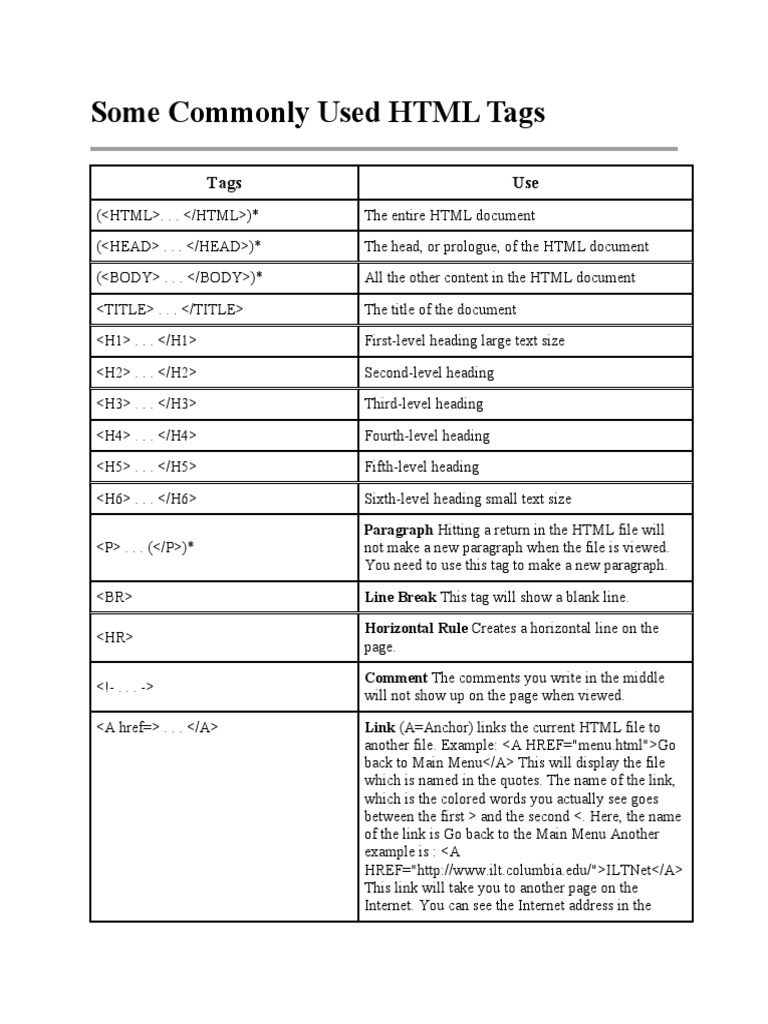 Some Commonly Used HTML Tags

| Tags | Use |
|---|---|
| (<HTML>. . . </HTML>)* | The entire HTML document |
| (<HEAD> . . . </HEAD>)* | The head, or prologue, of the HTML document |
| (<BODY> . . . </BODY>)* | All the other content in the HTML document |
| <TITLE> . . . </TITLE> | The title of the document |
| <H1> . . . </H1> | First-level heading large text size |
| <H2> . . . </H2> | Second-level heading |
| <H3> . . . </H3> | Third-level heading |
| <H4> . . . </H4> | Fourth-level heading |
| <H5> . . . </H5> | Fifth-level heading |
| <H6> . . . </H6> | Sixth-level heading small text size |
| <P> . . . (</P>)* | **Paragraph** Hitting a return in the HTML file will not make a new paragraph when the file is viewed. You need to use this tag to make a new paragraph. |
| <BR> | **Line Break** This tag will show a blank line. |
| <HR> | **Horizontal Rule** Creates a horizontal line on the page. |
| <!- . . . -> | **Comment** The comments you write in the middle will not show up on the page when viewed. |
| <A href=> . . . </A> | **Link** (A=Anchor) links the current HTML file to another file. Example: <A HREF="menu.html">Go back to Main Menu</A> This will display the file which is named in the quotes. The name of the link, which is the colored words you actually see goes between the first > and the second <. Here, the name of the link is Go back to the Main Menu Another example is : <A HREF="http://www.ilt.columbia.edu/">ILTNet</A> This link will take you to another page on the Internet. You can see the Internet address in the |